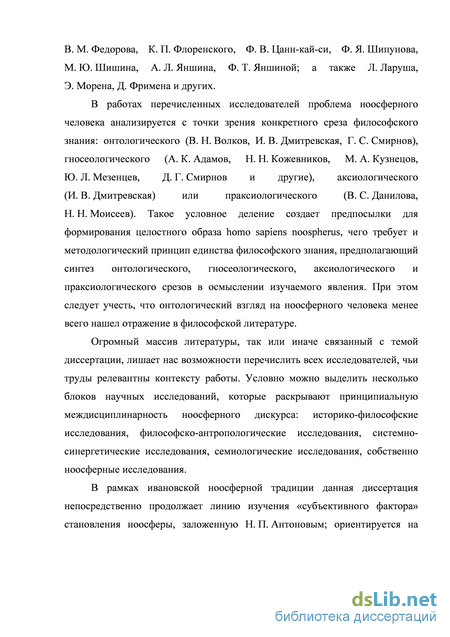 В. М. Федорова, К. П. Флоренского, Ф. В. Цанн-кай-си, Ф. Я. Шипунова, М. Ю. Шишина, А. Л. Яншина, Ф. Т. Яншиной; а также Л. Ларуша, Э. Морена, Д. Фримена и других.

В работах перечисленных исследователей проблема ноосферного человека анализируется с точки зрения конкретного среза философского знания: онтологического (В. Н. Волков, И. В. Дмитревская, Г. С. Смирнов), гносеологического (А. К. Адамов, Н. Н. Кожевников, М. А. Кузнецов, Ю. Л. Мезенцев, Д. Г. Смирнов и другие), аксиологического (И. В. Дмитревская) или праксиологического (В. С. Данилова, Н. Н. Моисеев). Такое условное деление создает предпосылки для формирования целостного образа homo sapiens noospherus, чего требует и методологический принцип единства философского знания, предполагающий синтез онтологического, гносеологического, аксиологического и праксиологического срезов в осмыслении изучаемого явления. При этом следует учесть, что онтологический взгляд на ноосферного человека менее всего нашел отражение в философской литературе.

Огромный массив литературы, так или иначе связанный с темой диссертации, лишает нас возможности перечислить всех исследователей, чьи труды релевантны контексту работы. Условно можно выделить несколько блоков научных исследований, которые раскрывают принципиальную междисциплинарность ноосферного дискурса: историко-философские исследования, философско-антропологические исследования, системно-синергетические исследования, семиологические исследования, собственно ноосферные исследования.

В рамках ивановской ноосферной традиции данная диссертация непосредственно продолжает линию изучения «субъективного фактора» становления ноосферы, заложенную Н. П. Антоновым; ориентируется на

dsLib.net
библиотека диссертаций